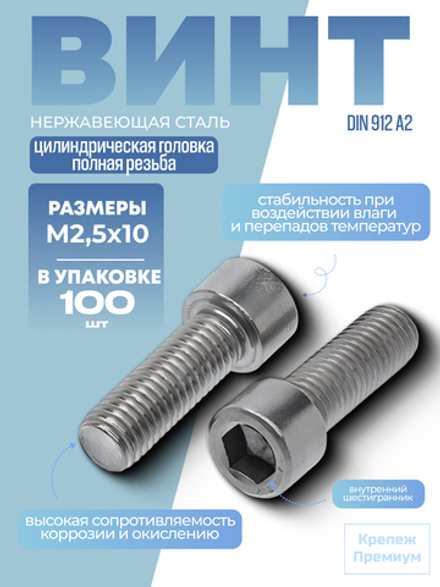 ВИНТ

НЕРЖАВЕЮЩАЯ СТАЛЬ

DIN 912 A2

цилиндрическая головка полная резьба

РАЗМЕРЫ
M2,5x10

В УПАКОВКЕ
100
шт

стабильность при воздействии влаги и перепадов температур

внутренний шестигранник

высокая сопротивляемость коррозии и окислению

Крепеж Премиум